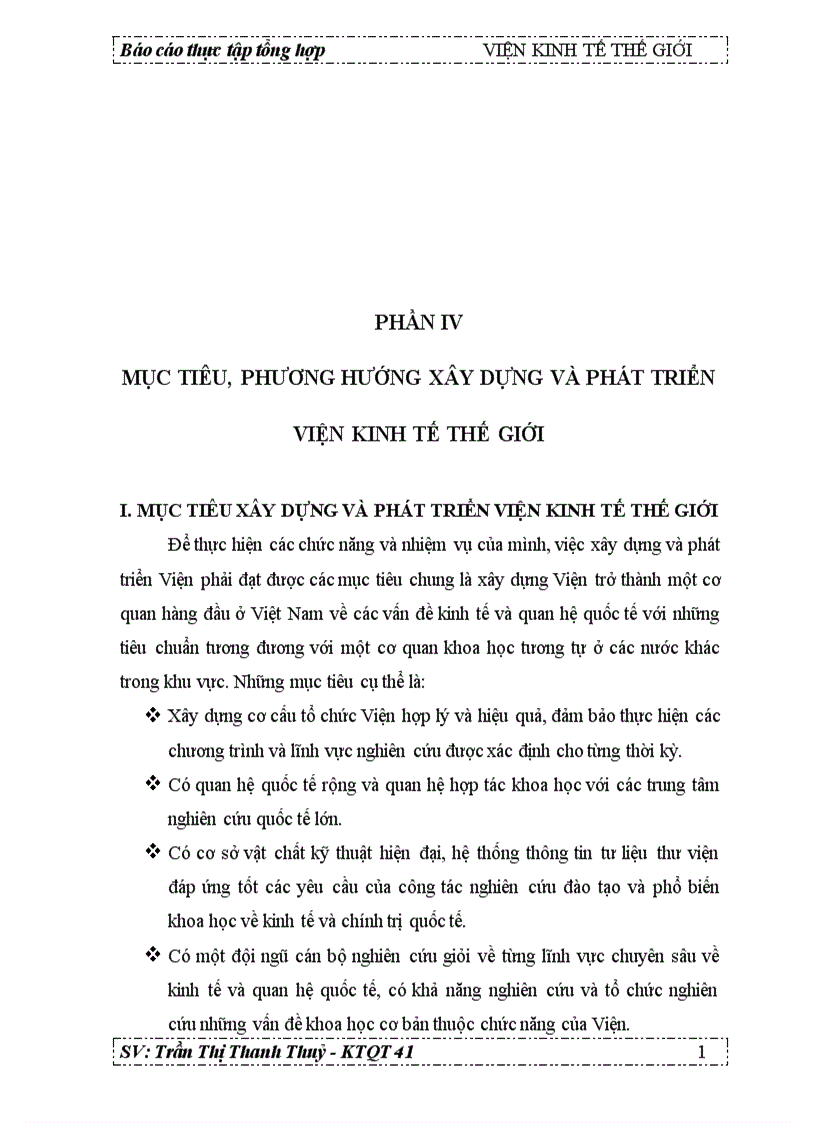 Báo cáo thực tập tổng hợp VIỆN KINH TẾ THẾ GIỚI

PHẦN IV

MỤC TIÊU, PHƯƠNG HƯỚNG XÂY DỰNG VÀ PHÁT TRIỂN VIỆN KINH TẾ THẾ GIỚI

I. MỤC TIÊU XÂY DỰNG VÀ PHÁT TRIỂN VIỆN KINH TẾ THẾ GIỚI

Để thực hiện các chức năng và nhiệm vụ của mình, việc xây dựng và phát triển Viện phải đạt được các mục tiêu chung là xây dựng Viện trở thành một cơ quan hàng đầu ở Việt Nam về các vấn đề kinh tế và quan hệ quốc tế với những tiêu chuẩn tương đương với một cơ quan khoa học tương tự ở các nước khác trong khu vực. Những mục tiêu cụ thể là:

❖ Xây dựng cơ cấu tổ chức Viện hợp lý và hiệu quả, đảm bảo thực hiện các chương trình và lĩnh vực nghiên cứu được xác định cho từng thời kỳ.

❖ Có quan hệ quốc tế rộng và quan hệ hợp tác khoa học với các trung tâm nghiên cứu quốc tế lớn.

❖ Có cơ sở vật chất kỹ thuật hiện đại, hệ thống thông tin tư liệu thư viện đáp ứng tốt các yêu cầu của công tác nghiên cứu đào tạo và phổ biến khoa học về kinh tế và chính trị quốc tế.

❖ Có một đội ngũ cán bộ nghiên cứu giỏi về từng lĩnh vực chuyên sâu về kinh tế và quan hệ quốc tế, có khả năng nghiên cứu và tổ chức nghiên cứu những vấn đề khoa học cơ bản thuộc chức năng của Viện.

SV: Trần Thị Thanh Thuỷ - KTQT 41 1